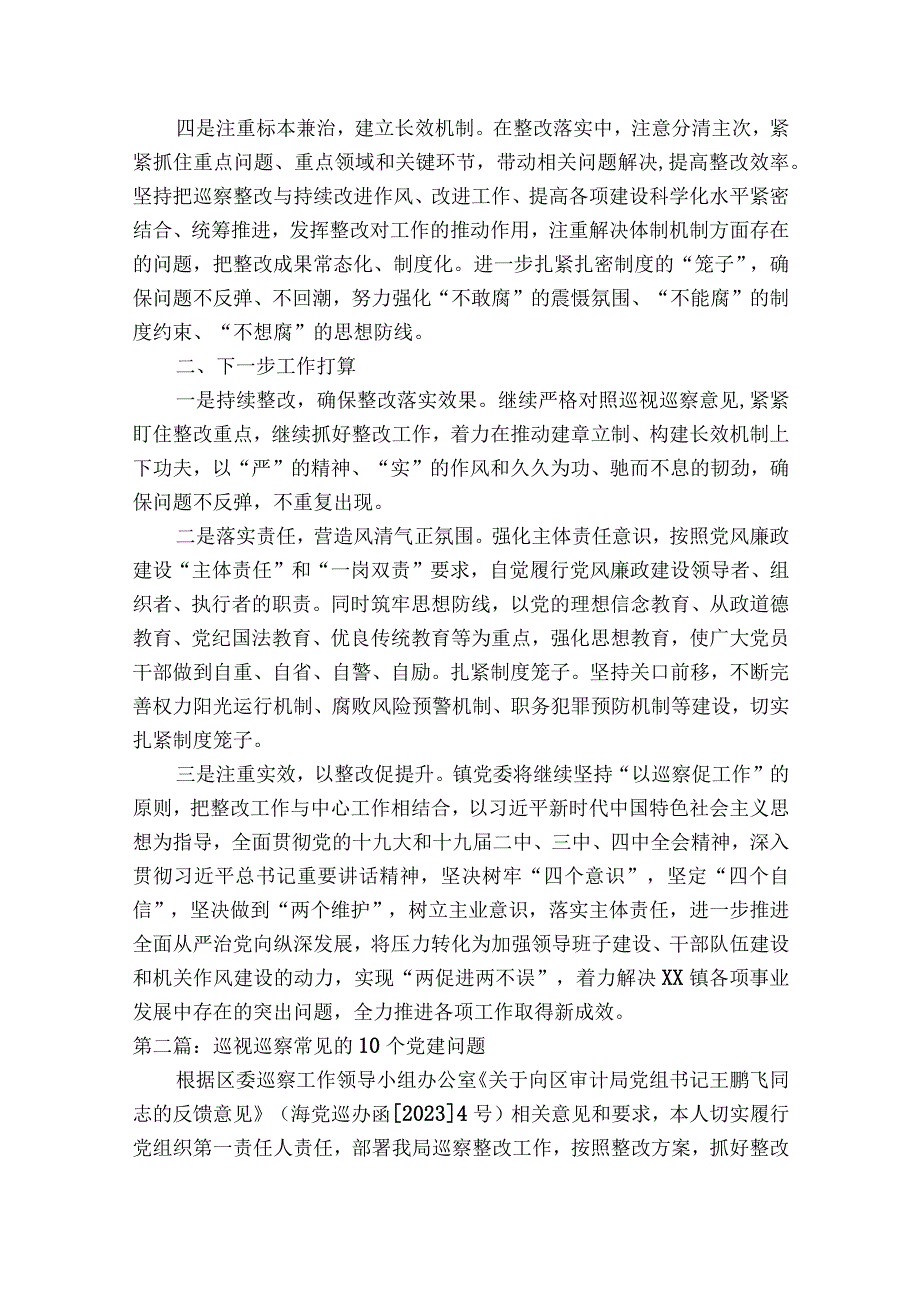 四是注重标本兼治，建立长效机制。在整改落实中，注意分清主次，紧紧抓住重点问题、重点领域和关键环节，带动相关问题解决，提高整改效率。坚持把巡察整改与持续改进作风、改进工作、提高各项建设科学化水平紧密结合、统筹推进，发挥整改对工作的推动作用，注重解决体制机制方面存在的问题，把整改成果常态化、制度化。进一步扎紧扎密制度的“笼子”，确保问题不反弹、不回潮，努力强化“不敢腐”的震慑氛围、“不能腐”的制度约束、“不想腐”的思想防线。

二、下一步工作打算

一是持续整改，确保整改落实效果。继续严格对照巡视巡察意见，紧紧盯住整改重点，继续抓好整改工作，着力在推动建章立制、构建长效机制上下功夫，以“严”的精神、“实”的作风和久久为功、驰而不息的韧劲，确保问题不反弹，不重复出现。

二是落实责任，营造风清气正氛围。强化主体责任意识，按照党风廉政建设“主体责任”和“一岗双责”要求，自觉履行党风廉政建设领导者、组织者、执行者的职责。同时筑牢思想防线，以党的理想信念教育、从政道德教育、党纪国法教育、优良传统教育等为重点，强化思想教育，使广大党员干部做到自重、自省、自警、自励。扎紧制度笼子。坚持关口前移，不断完善权力阳光运行机制、腐败风险预警机制、职务犯罪预防机制等建设，切实扎紧制度笼子。

三是注重实效，以整改促提升。镇党委将继续坚持“以巡察促工作”的原则，把整改工作与中心工作相结合，以习近平新时代中国特色社会主义思想为指导，全面贯彻党的十九大和十九届二中、三中、四中全会精神，深入贯彻习近平总书记重要讲话精神，坚决树牢“四个意识”，坚定“四个自信”，坚决做到“两个维护”，树立主业意识，落实主体责任，进一步推进全面从严治党向纵深发展，将压力转化为加强领导班子建设、干部队伍建设和机关作风建设的动力，实现“两促进两不误”，着力解决XX镇各项事业发展中存在的突出问题，全力推进各项工作取得新成效。

第二篇：巡视巡察常见的10个党建问题

根据区委巡察工作领导小组办公室《关于向区审计局党组书记王鹏飞同志的反馈意见》（海党巡办函[2023]4号）相关意见和要求，本人切实履行党组织第一责任人责任，部署我局巡察整改工作，按照整改方案，抓好整改